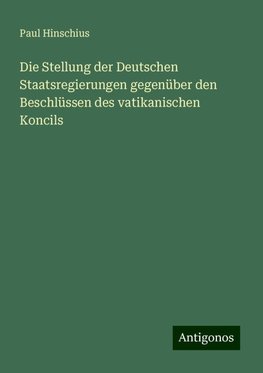 Paul Hinschius

Die Stellung der Deutschen Staatsregierungen gegenüber den Beschlüssen des vatikanischen Koncils

Antigonos